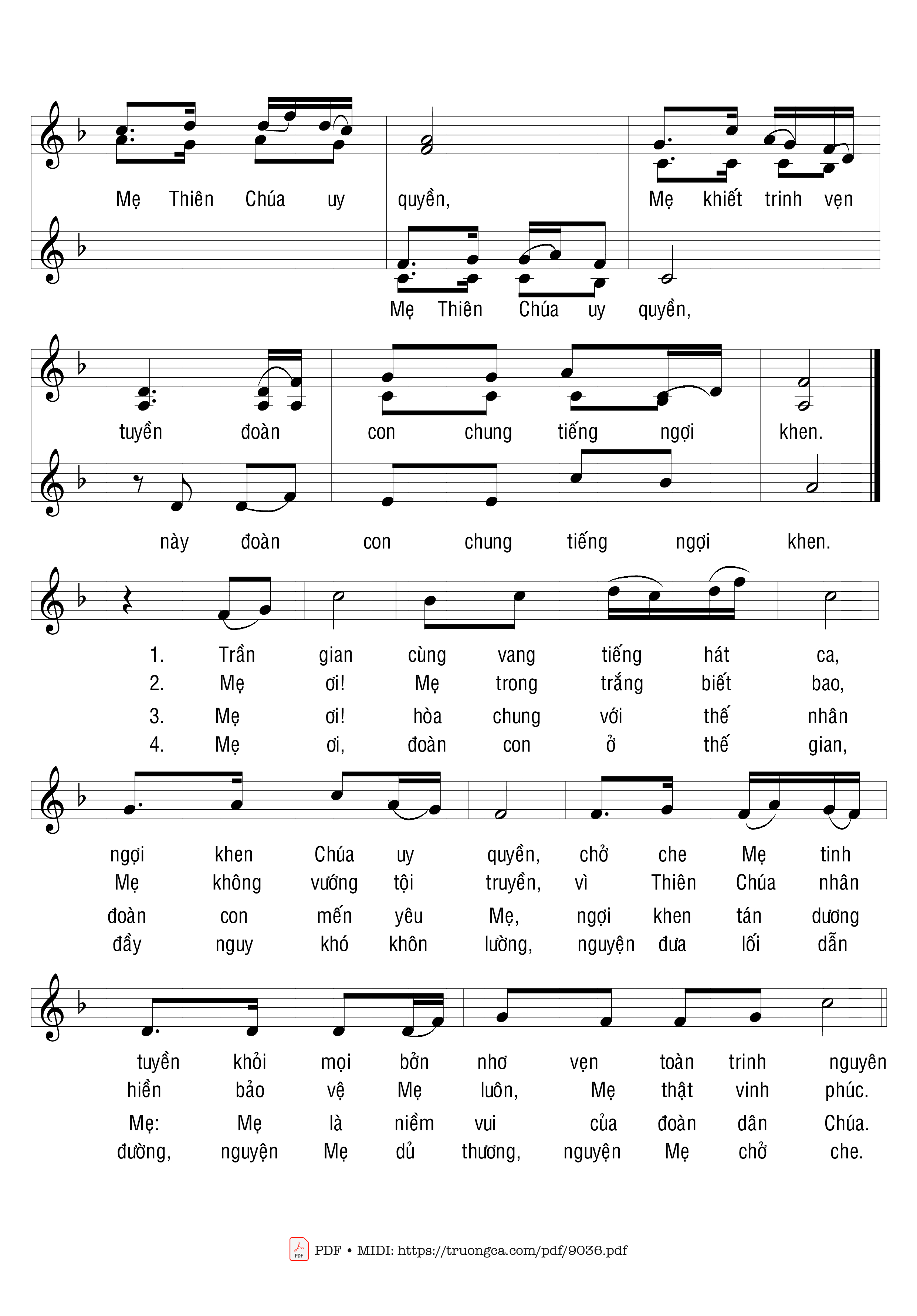 Mẹ Thiên Chúa uy quyền, Mẹ khiết trinh vẹn

Mẹ Thiên Chúa uy quyền,

tuyền đoàn con chung tiếng ngợi khen.

này đoàn con chung tiếng ngợi khen.

1. Trần gian cùng vang tiếng hát ca,
2. Mẹ ơi! Mẹ trong trắng biết bao,
3. Mẹ ơi! hòa chung với thế nhân
4. Mẹ ơi, đoàn con ở thế gian,

ngợi khen Chúa uy quyền, chở che Mẹ tinh
Mẹ không vướng tội truyền, vì Thiên Chúa nhân
đoàn con mến yêu Mẹ, ngợi khen tán dương
đầy nguy khó khôn lường, nguyện đưa lối dẫn

tuyền khỏi mọi bởn nhơ vẹn toàn trinh nguyên.
hiền bảo vệ Mẹ luôn, Mẹ thật vinh phúc.
Mẹ: Mẹ là niềm vui của đoàn dân Chúa.
đường, nguyện Mẹ dủ thương, nguyện Mẹ chở che.

PDF • MIDI: https://truongca.com/pdf/9036.pdf